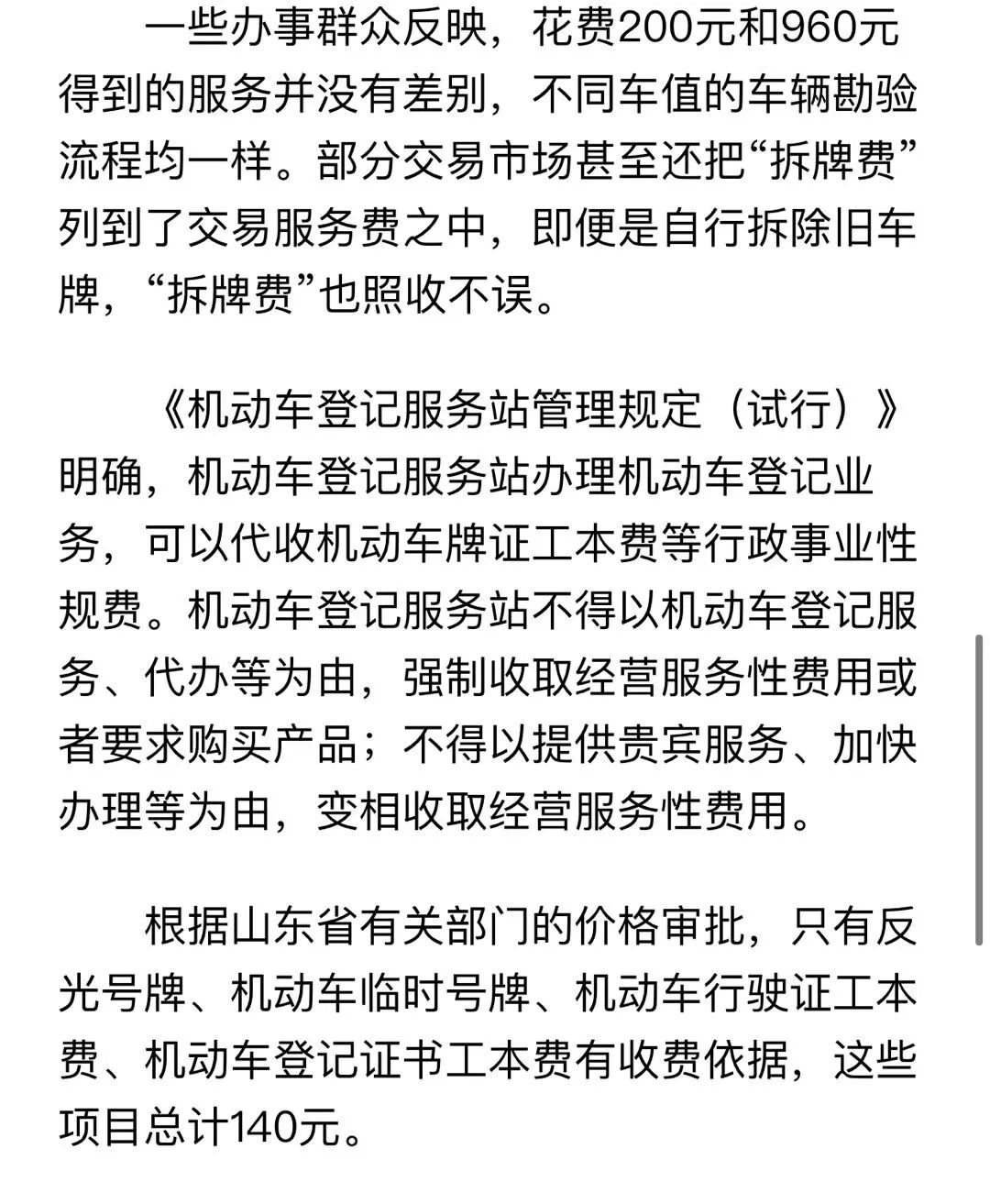 一些办事群众反映，花费200元和960元得到的服务并没有差别，不同车值的车辆勘验流程均一样。部分交易市场甚至还把“拆牌费”列到了交易服务费之中，即便是自行拆除旧车牌，“拆牌费”也照收不误。

《机动车登记服务站管理规定（试行）》明确，机动车登记服务站办理机动车登记业务，可以代收机动车牌证工本费等行政事业性规费。机动车登记服务站不得以机动车登记服务、代办等为由，强制收取经营服务性费用或者要求购买产品；不得以提供贵宾服务、加快办理等为由，变相收取经营服务性费用。

根据山东省有关部门的价格审批，只有反光号牌、机动车临时号牌、机动车行驶证工本费、机动车登记证书工本费有收费依据，这些项目总计140元。